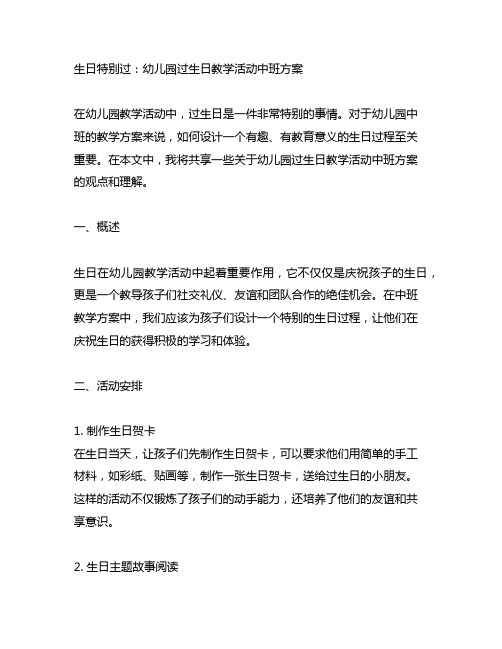 生日特别过：幼儿园过生日教学活动中班方案

在幼儿园教学活动中，过生日是一件非常特别的事情。对于幼儿园中班的教学方案来说，如何设计一个有趣、有教育意义的生日过程至关重要。在本文中，我将共享一些关于幼儿园过生日教学活动中班方案的观点和理解。

一、概述

生日在幼儿园教学活动中起着重要作用，它不仅仅是庆祝孩子的生日，更是一个教导孩子们社交礼仪、友谊和团队合作的绝佳机会。在中班教学方案中，我们应该为孩子们设计一个特别的生日过程，让他们在庆祝生日的获得积极的学习和体验。

二、活动安排

1. 制作生日贺卡
在生日当天，让孩子们先制作生日贺卡，可以要求他们用简单的手工材料，如彩纸、贴画等，制作一张生日贺卡，送给过生日的小朋友。这样的活动不仅锻炼了孩子们的动手能力，还培养了他们的友谊和共享意识。

2. 生日主题故事阅读